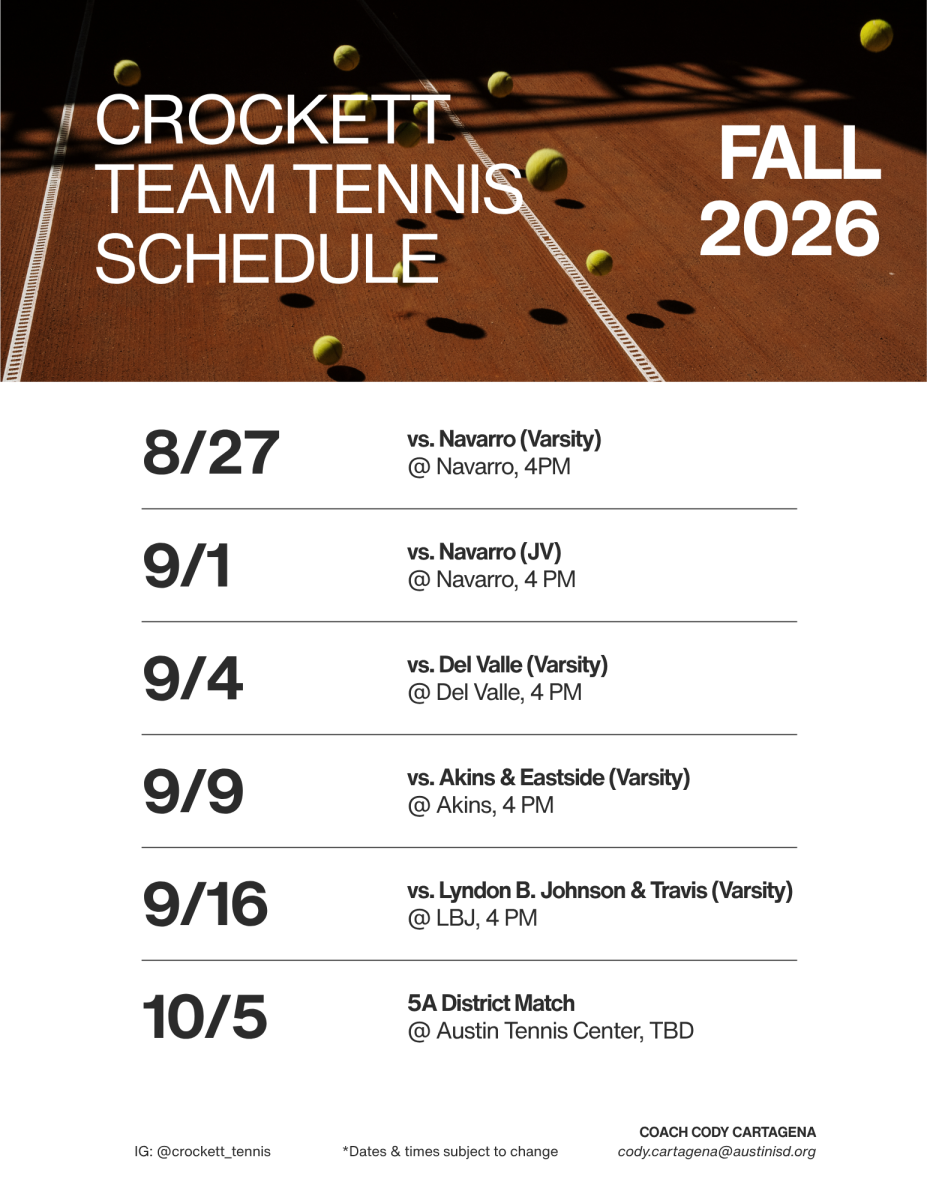 CROCKETT TEAM TENNIS SCHEDULE

FALL 2026

8/27
vs. Navarro (Varsity)
@ Navarro, 4PM

9/1
vs. Navarro (JV)
@ Navarro, 4 PM

9/4
vs. Del Valle (Varsity)
@ Del Valle, 4 PM

9/9
vs. Akins & Eastside (Varsity)
@ Akins, 4 PM

9/16
vs. Lyndon B. Johnson & Travis (Varsity)
@ LBJ, 4 PM

10/5
5A District Match
@ Austin Tennis Center, TBD

IG: @crockett_tennis

*Dates & times subject to change

COACH CODY CARTAGENA
cody.cartagena@austinisd.org